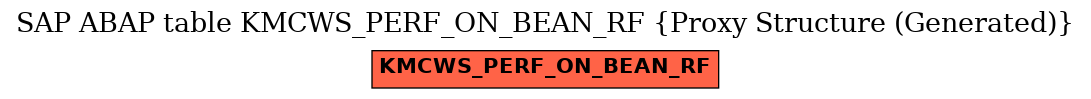 SAP ABAP table KMCWS_PERF_ON_BEAN_RF {Proxy Structure (Generated)}

KMCWS_PERF_ON_BEAN_RF